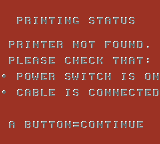 PRINTING STATUS

PRINTER NOT FOUND.
PLEASE CHECK THAT:
• POWER SWITCH IS ON
• CABLE IS CONNECTED

A BUTTON=CONTINUE